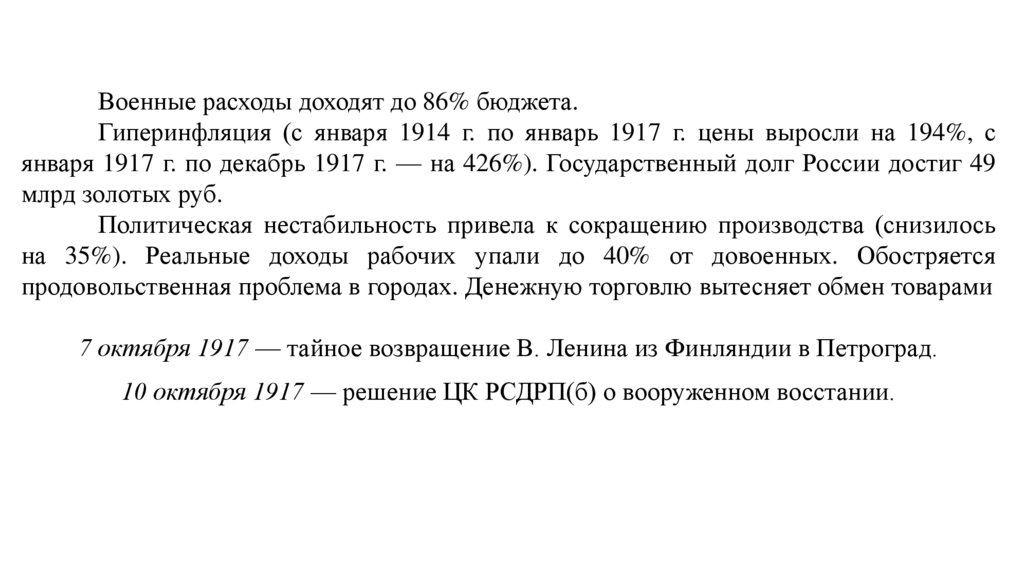 Военные расходы доходят до 86% бюджета.

Гиперинфляция (с января 1914 г. по январь 1917 г. цены выросли на 194%, с января 1917 г. по декабрь 1917 г. — на 426%). Государственный долг России достиг 49 млрд золотых руб.

Политическая нестабильность привела к сокращению производства (снизилось на 35%). Реальные доходы рабочих упали до 40% от довоенных. Обостряется продовольственная проблема в городах. Денежную торговлю вытесняет обмен товарами

7 октября 1917 — тайное возвращение В. Ленина из Финляндии в Петроград.

10 октября 1917 — решение ЦК РСДРП(б) о вооруженном восстании.